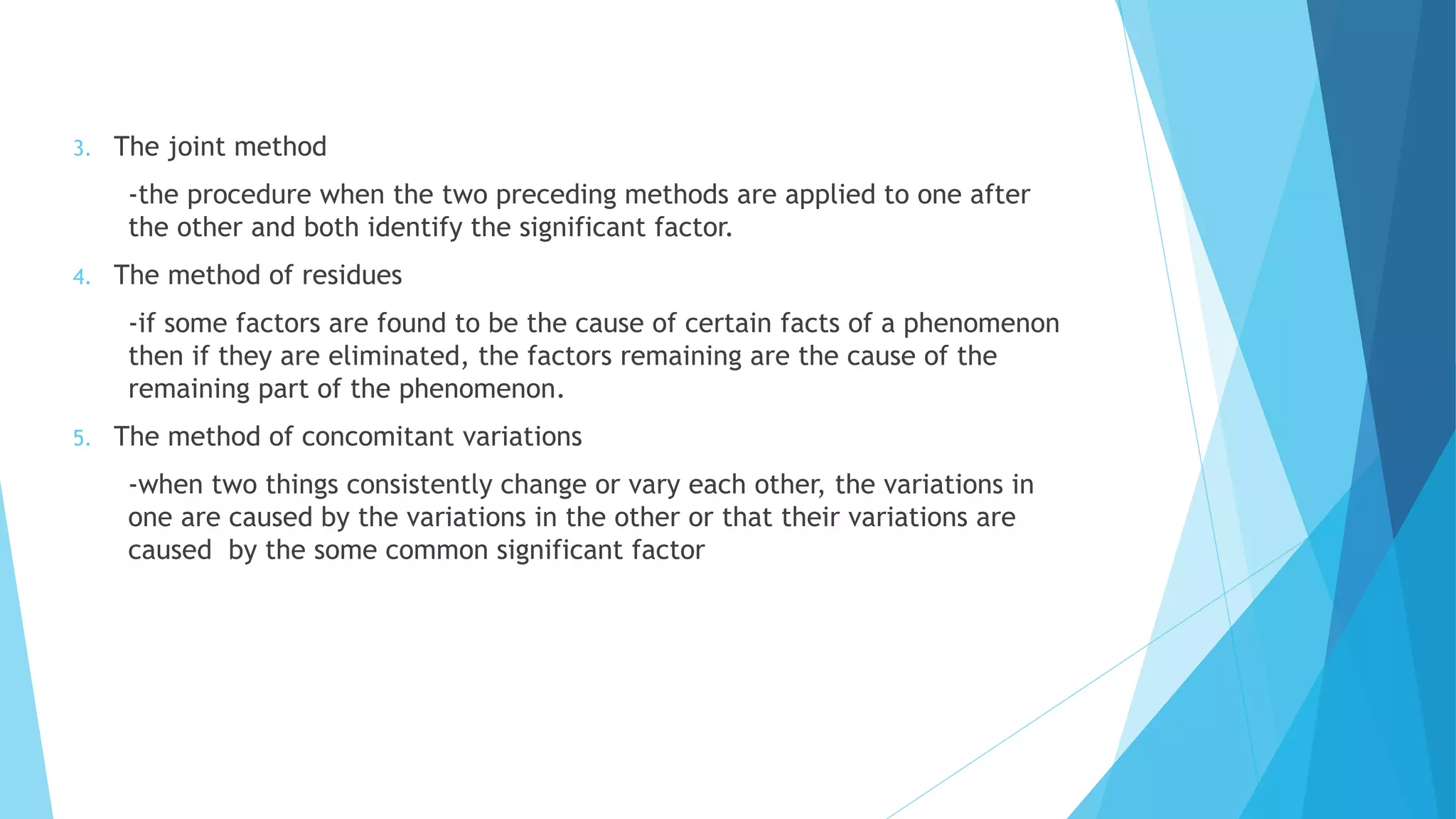 3. The joint method

-the procedure when the two preceding methods are applied to one after the other and both identify the significant factor.

4. The method of residues

-if some factors are found to be the cause of certain facts of a phenomenon then if they are eliminated, the factors remaining are the cause of the remaining part of the phenomenon.

5. The method of concomitant variations

-when two things consistently change or vary each other, the variations in one are caused by the variations in the other or that their variations are caused by the some common significant factor